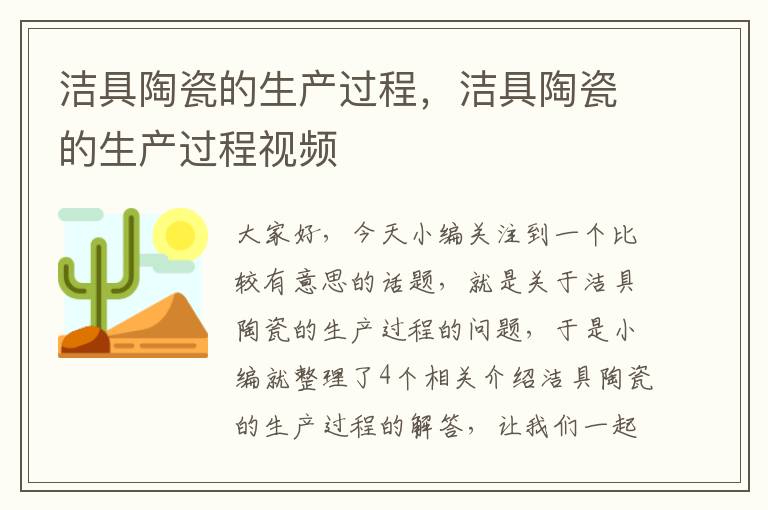 洁具陶瓷的生产过程，洁具陶瓷的生产过程视频

大家好，今天小编关注到一个比较有意思的话题，就是关于洁具陶瓷的生产过程的问题，于是小编就整理了4个相关介绍洁具陶瓷的生产过程的解答，让我们一起